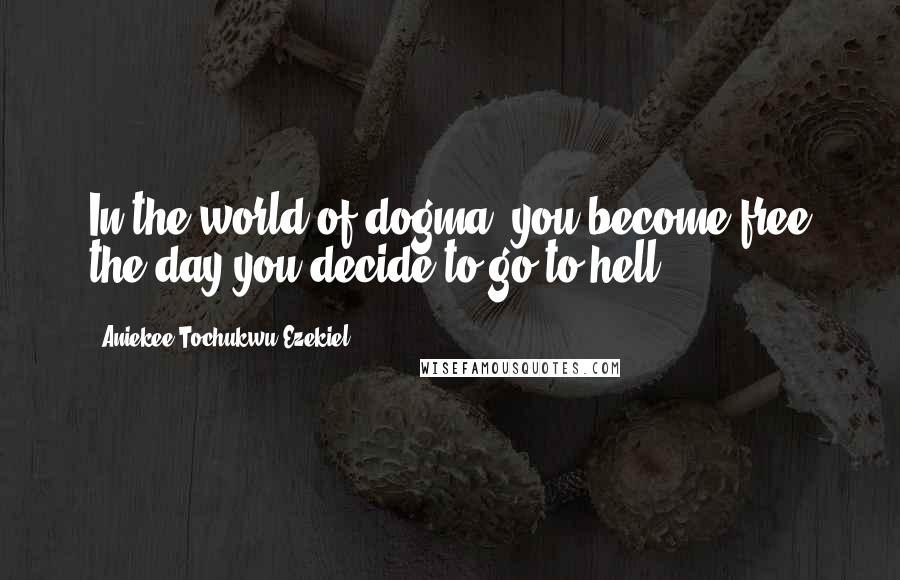 In the world of dogma, you become free the day you decide to go to hell.

- Aniekee Tochukwu Ezekiel

WISEFAMOUSQUOTES.COM